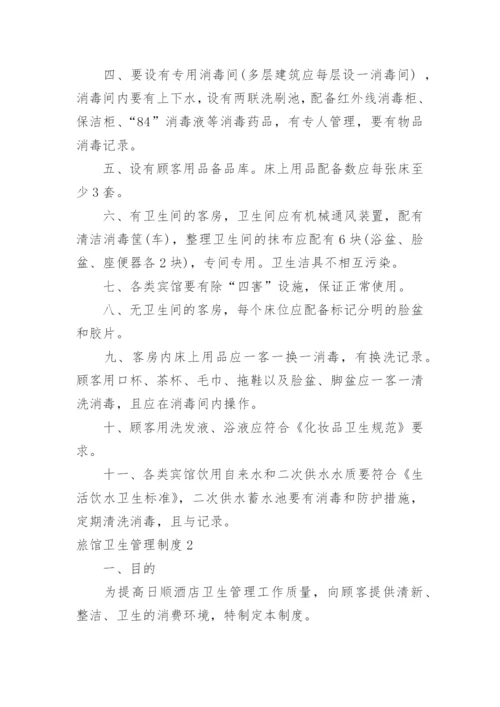 四、要设有专用消毒间(多层建筑应每层设一消毒间)，消毒间内要有上下水，设有两联洗刷池，配备红外线消毒柜、保洁柜、“84”消毒液等消毒药品，有专人管理，要有物品消毒记录。

五、设有顾客用品备品库。床上用品配备数应每张床至少3套。

六、有卫生间的客房，卫生间应有机械通风装置，配有清洁消毒筐(车)，整理卫生间的抹布应配有6块(浴盆、脸盆、座便器各2块)，专间专用。卫生洁具不相互污染。

七、各类宾馆要有除“四害”设施，保证正常使用。

八、无卫生间的客房，每个床位应配备标记分明的脸盆和胶片。

九、客房内床上用品应一客一换一消毒，有换洗记录。顾客用口杯、茶杯、毛巾、拖鞋以及脸盆、脚盆应一客一清洗消毒，且应在消毒间内操作。

十、顾客用洗发液、浴液应符合《化妆品卫生规范》要求。

十一、各类宾馆饮用自来水和二次供水水质要符合《生活饮水卫生标准》，二次供水蓄水池要有消毒和防护措施，定期清洗消毒，且与记录。

旅馆卫生管理制度2

一、目的

为提高日顺酒店卫生管理工作质量，向顾客提供清新、整洁、卫生的消费环境，特制定本制度。